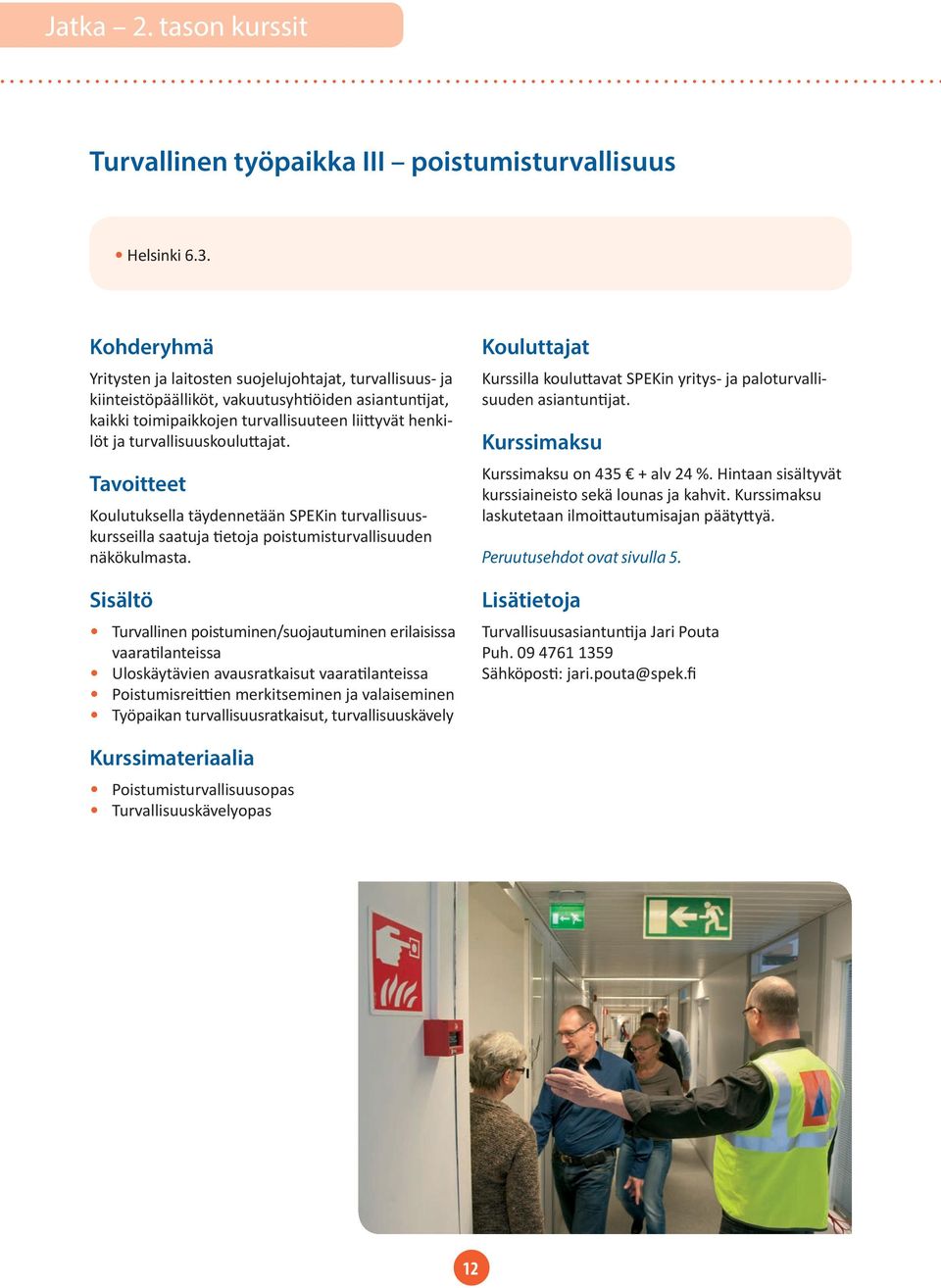 Jatka – 2. tason kurssit

Turvallinen työpaikka III – poistumisturvallisuus

• Helsinki 6.3.

Kohderyhmä

Yritysten ja laitosten suojelujohtajat, turvallisuus- ja kiinteistöpäälliköt, vakuutusyhtiöiden asiantuntijat, kaikki toimipaikkojen turvallisuuteen liittyvät henkilöt ja turvallisuuskouluttajat.

Tavoitteet

Koulutuksella täydennetään SPEKin turvallisuuskursseilla saatuja tietoja poistumisturvallisuuden näkökulmasta.

Sisältö

• Turvallinen poistuminen/suojautuminen erilaisissa vaaratilanteissa
• Uloskäytävien avausratkaisut vaaratilanteissa
• Poistumisreittien merkitseminen ja valaiseminen
• Työpaikan turvallisuusratkaisut, turvallisuuskävely

Kurssimateriaalia

• Poistumisturvallisuusopas
• Turvallisuuskävelyopas

Kouluttajat

Kurssilla kouluttavat SPEKin yritys- ja paloturvallisuuden asiantuntijat.

Kurssimaksu

Kurssimaksu on 435 € + alv 24 %. Hintaan sisältyvät kurssiaineisto sekä lounas ja kahvit. Kurssimaksu laskutetaan ilmoittautumisajan päätyttyä.

Peruutusehdot ovat sivulla 5.

Lisätietoja

Turvallisuusasiantuntija Jari Pouta
Puh. 09 4761 1359
Sähköposti: jari.pouta@spek.fi

12